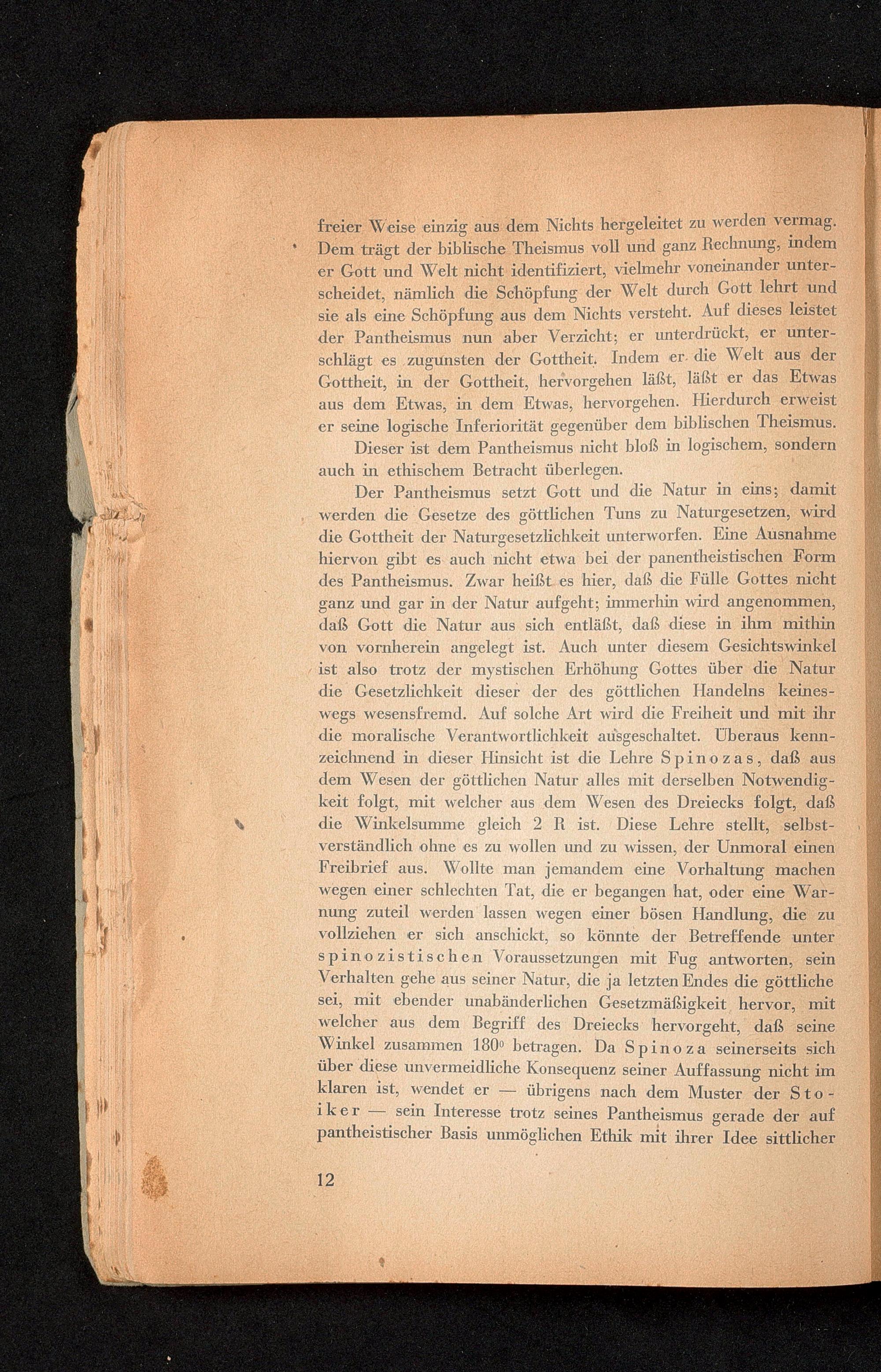 freier Weise einzig aus dem Nichts hergeleitet zu werden vermag. Dem trägt der biblische Theismus voll und ganz Rechnung, indem er Gott und Welt nicht identifiziert, vielmehr voneinander unterscheidet, nämlich die Schöpfung der Welt durch Gott lehrt und sie als eine Schöpfung aus dem Nichts versteht. Auf dieses leistet der Pantheismus nun aber Verzicht; er unterdrückt, er unterschlägt es zugunsten der Gottheit. Indem er die Welt aus der Gottheit, in der Gottheit, hervorgehen läßt, läßt er das Etwas aus dem Etwas, in dem Etwas, hervorgehen. Hierdurch erweist er seine logische Inferiorität gegenüber dem biblischen Theismus.

Dieser ist dem Pantheismus nicht bloß in logischem, sondern auch in ethischem Betracht überlegen.

Der Pantheismus setzt Gott und die Natur in eins; damit werden die Gesetze des göttlichen Tuns zu Naturgesetzen, wird die Gottheit der Naturgesetzlichkeit unterworfen. Eine Ausnahme hiervon gibt es auch nicht etwa bei der panentheistischen Form des Pantheismus. Zwar heißt es hier, daß die Fülle Gottes nicht ganz und gar in der Natur aufgeht; immerhin wird angenommen, daß Gott die Natur aus sich entläßt, daß diese in ihm mithin von vornherein angelegt ist. Auch unter diesem Gesichtswinkel ist also trotz der mystischen Erhöhung Gottes über die Natur die Gesetzlichkeit dieser der des göttlichen Handelns keineswegs wesensfremd. Auf solche Art wird die Freiheit und mit ihr die moralische Verantwortlichkeit ausgeschaltet. Überaus kennzeichnend in dieser Hinsicht ist die Lehre Spinozas, daß aus dem Wesen der göttlichen Natur alles mit derselben Notwendigkeit folgt, mit welcher aus dem Wesen des Dreiecks folgt, daß die Winkelsumme gleich 2 R ist. Diese Lehre stellt, selbstverständlich ohne es zu wollen und zu wissen, der Unmoral einen Freibrief aus. Wollte man jemandem eine Vorhaltung machen wegen einer schlechten Tat, die er begangen hat, oder eine Warnung zuteil werden lassen wegen einer bösen Handlung, die zu vollziehen er sich anschickt, so könnte der Betreffende unter spinozistischen Voraussetzungen mit Fug antworten, sein Verhalten gehe aus seiner Natur, die ja letzten Endes die göttliche sei, mit ebender unabänderlichen Gesetzmäßigkeit hervor, mit welcher aus dem Begriff des Dreiecks hervorgeht, daß seine Winkel zusammen $180^0$ betragen. Da Spinoza seinerseits sich über diese unvermeidliche Konsequenz seiner Auffassung nicht im klaren ist, wendet er — übrigens nach dem Muster der Stoiker — sein Interesse trotz seines Pantheismus gerade der auf pantheistischer Basis unmöglichen Ethik mit ihrer Idee sittlicher

12